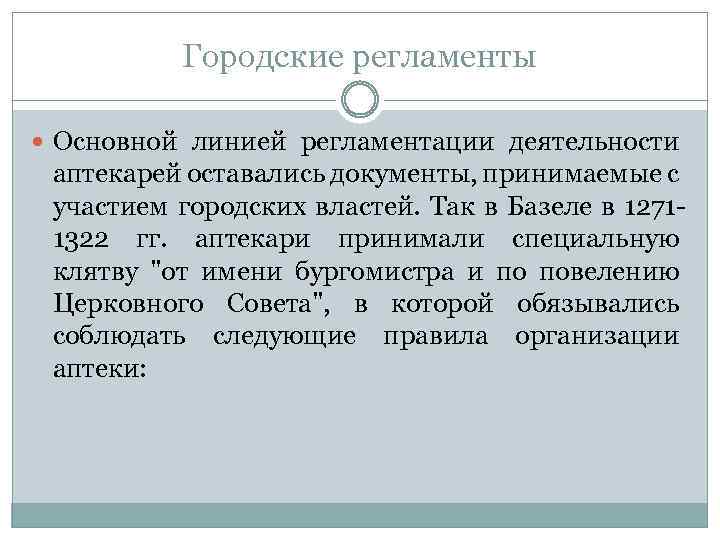 Городские регламенты

Основной линией регламентации деятельности аптекарей оставались документы, принимаемые с участием городских властей. Так в Базеле в 1271-1322 гг. аптекари принимали специальную клятву "от имени бургомистра и по повелению Церковного Совета", в которой обязывались соблюдать следующие правила организации аптеки: